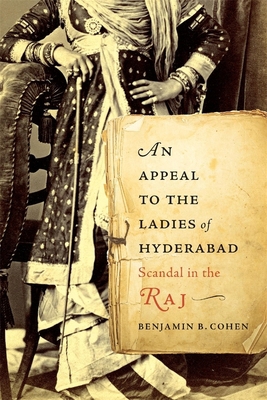 AN APPEAL TO THE LADIES of HYDERABAD

Scandal in the RAJ

BENJAMIN B. COHEN